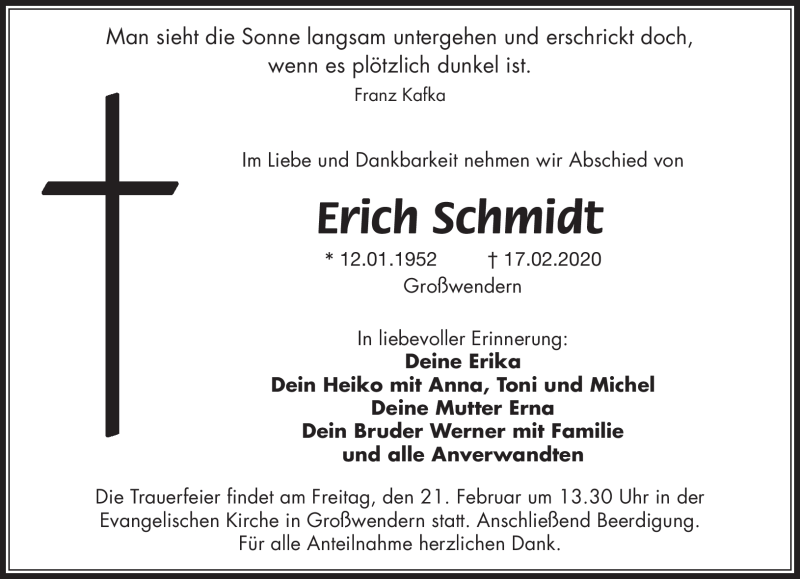 Man sieht die Sonne langsam untergehen und erschrickt doch, wenn es plötzlich dunkel ist.
Franz Kafka

Im Liebe und Dankbarkeit nehmen wir Abschied von

Erich Schmidt

* 12.01.1952 † 17.02.2020
Großwendern

In liebevoller Erinnerung:
Deine Erika
Dein Heiko mit Anna, Toni und Michel
Deine Mutter Erna
Dein Bruder Werner mit Familie
und alle Anverwandten

Die Trauerfeier findet am Freitag, den 21. Februar um 13.30 Uhr in der Evangelischen Kirche in Großwendern statt. Anschließend Beerdigung. Für alle Anteilnahme herzlichen Dank.